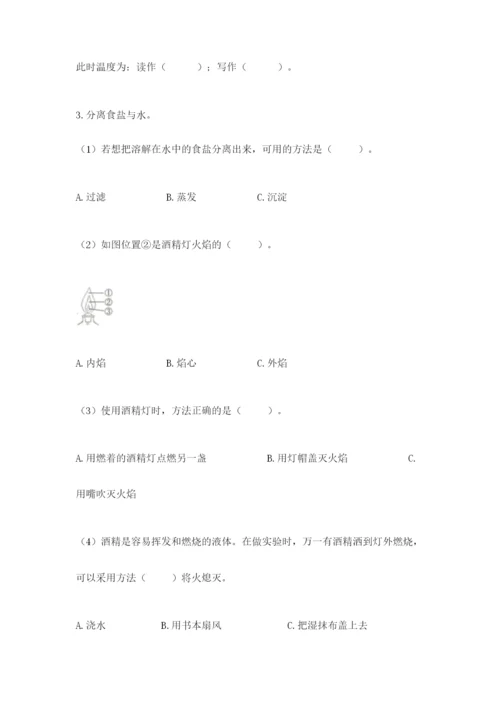 此时温度为：读作（　　）；写作（　　）。

3. 分离食盐与水。

（1）若想把溶解在水中的食盐分离出来，可用的方法是（　　）。

A. 过滤　　B. 蒸发　　C. 沉淀

（2）如图位置②是酒精灯火焰的（　　）。

①
②
③

A. 内焰　　B. 焰心　　C. 外焰

（3）使用酒精灯时，方法正确的是（　　）。

A. 用燃着的酒精灯点燃另一盏　　B. 用灯帽盖灭火焰　　C. 用嘴吹灭火焰

（4）酒精是容易挥发和燃烧的液体。在做实验时，万一有酒精洒到灯外燃烧，可以采用方法（　　）将火熄灭。

A. 浇水　　B. 用书本扇风　　C. 把湿抹布盖上去